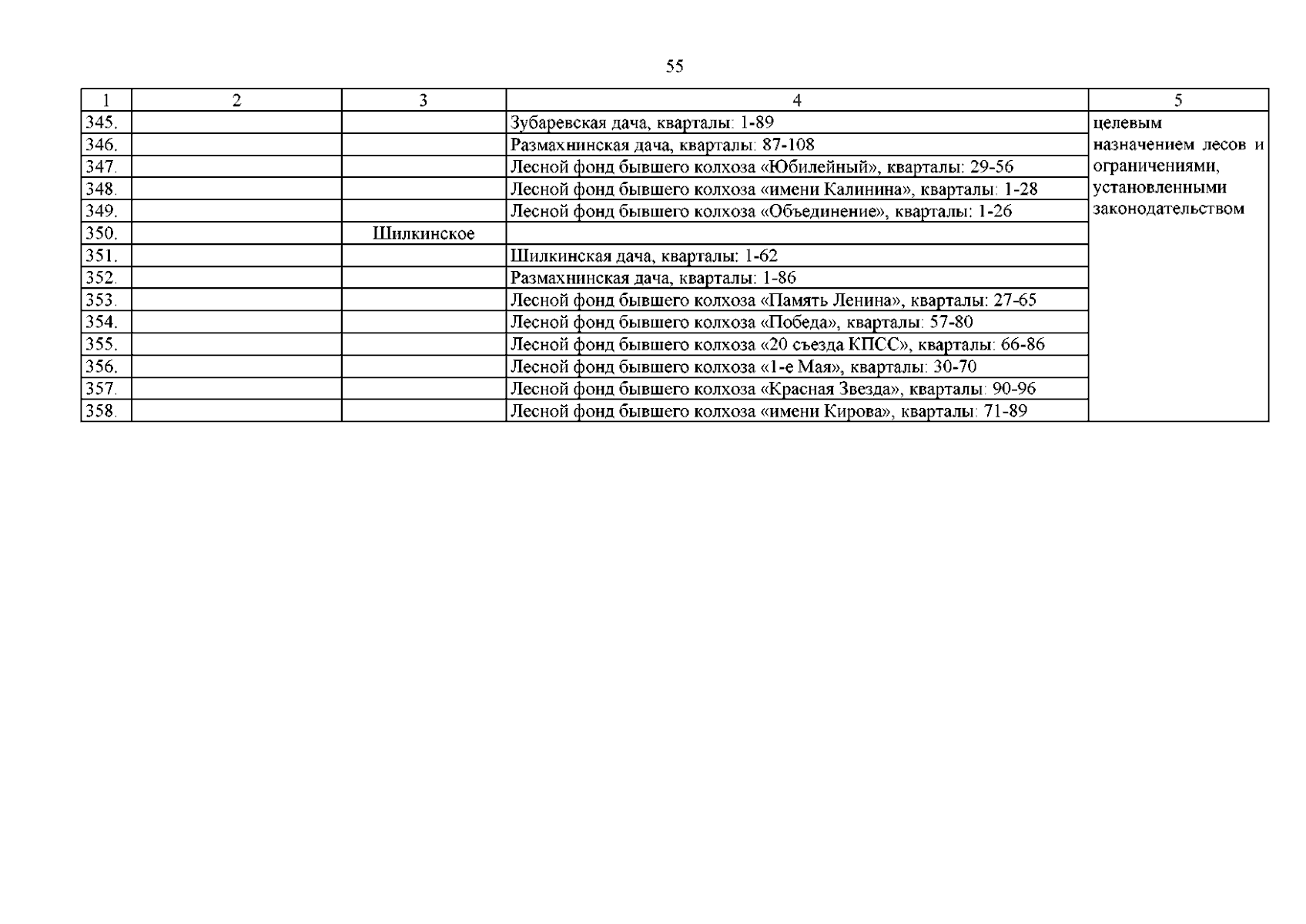 55

| 1 | 2 | 3 | 4 | 5 |
|---|---|---|---|---|
| 345. |  |  | Зубаревская дача, кварталы: 1-89 | целевым назначением лесов и ограничениями, установленными законодательством |
| 346. |  |  | Размахнинская дача, кварталы: 87-108 |  |
| 347. |  |  | Лесной фонд бывшего колхоза «Юбилейный», кварталы: 29-56 |  |
| 348. |  |  | Лесной фонд бывшего колхоза «имени Калинина», кварталы: 1-28 |  |
| 349. |  |  | Лесной фонд бывшего колхоза «Объединение», кварталы: 1-26 |  |
| 350. |  | Шилкинское |  |  |
| 351. |  |  | Шилкинская дача, кварталы: 1-62 |  |
| 352. |  |  | Размахнинская дача, кварталы: 1-86 |  |
| 353. |  |  | Лесной фонд бывшего колхоза «Память Ленина», кварталы: 27-65 |  |
| 354. |  |  | Лесной фонд бывшего колхоза «Победа», кварталы: 57-80 |  |
| 355. |  |  | Лесной фонд бывшего колхоза «20 съезда КПСС», кварталы: 66-86 |  |
| 356. |  |  | Лесной фонд бывшего колхоза «1-е Мая», кварталы: 30-70 |  |
| 357. |  |  | Лесной фонд бывшего колхоза «Красная Звезда», кварталы: 90-96 |  |
| 358. |  |  | Лесной фонд бывшего колхоза «имени Кирова», кварталы: 71-89 |  |